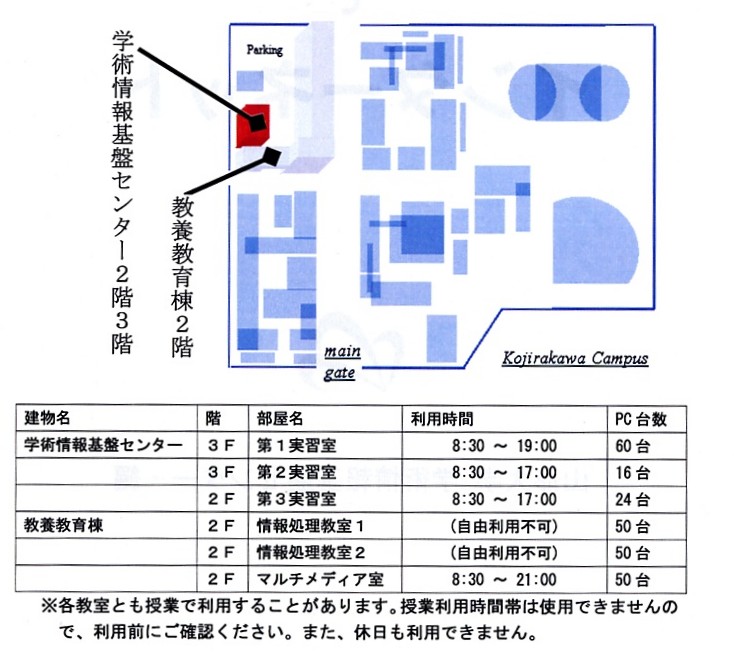 学術情報基盤センター2階3階

教養教育棟2階

Parking

main gate

Kojirakawa Campus

| 建物名 | 階 | 部屋名 | 利用時間 | PC台数 |
|---|---|---|---|---|
| 学術情報基盤センター | 3F | 第1実習室 | 8:30 ～ 19:00 | 60台 |
| | 3F | 第2実習室 | 8:30 ～ 17:00 | 16台 |
| | 2F | 第3実習室 | 8:30 ～ 17:00 | 24台 |
| 教養教育棟 | 2F | 情報処理教室1 | (自由利用不可) | 50台 |
| | 2F | 情報処理教室2 | (自由利用不可) | 50台 |
| | 2F | マルチメディア室 | 8:30 ～ 21:00 | 50台 |

※各教室とも授業で利用することがあります。授業利用時間帯は使用できませんので、利用前にご確認ください。また、休日も利用できません。